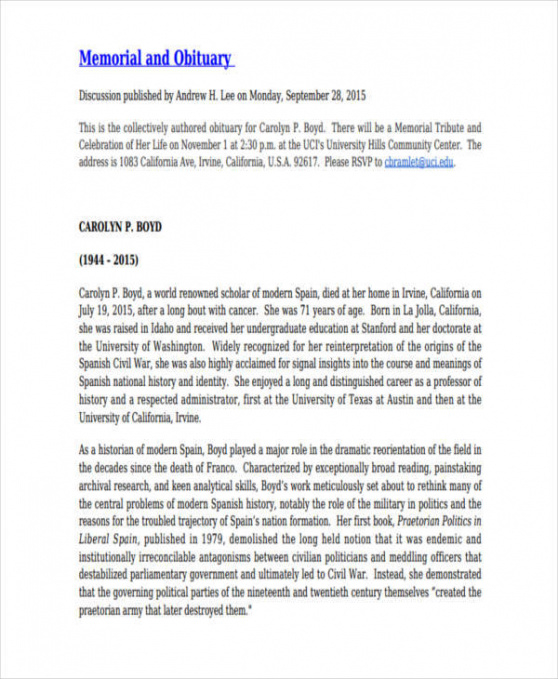 Memorial and Obituary

Discussion published by Andrew H. Lee on Monday, September 28, 2015

This is the collectively authored obituary for Carolyn P. Boyd. There will be a Memorial Tribute and Celebration of Her Life on November 1 at 2:30 p.m. at the UCI's University Hills Community Center. The address is 1083 California Ave, Irvine, California, U.S.A. 92617. Please RSVP to cbramlet@uci.edu.

CAROLYN P. BOYD

(1944 - 2015)

Carolyn P. Boyd, a world renowned scholar of modern Spain, died at her home in Irvine, California on July 19, 2015, after a long bout with cancer. She was 71 years of age. Born in La Jolla, California, she was raised in Idaho and received her undergraduate education at Stanford and her doctorate at the University of Washington. Widely recognized for her reinterpretation of the origins of the Spanish Civil War, she was also highly acclaimed for signal insights into the course and meanings of Spanish national history and identity. She enjoyed a long and distinguished career as a professor of history and a respected administrator, first at the University of Texas at Austin and then at the University of California, Irvine.

As a historian of modern Spain, Boyd played a major role in the dramatic reorientation of the field in the decades since the death of Franco. Characterized by exceptionally broad reading, painstaking archival research, and keen analytical skills, Boyd's work meticulously set about to rethink many of the central problems of modern Spanish history, notably the role of the military in politics and the reasons for the troubled trajectory of Spain's nation formation. Her first book, Praetorian Politics in Liberal Spain, published in 1979, demolished the long held notion that it was endemic and institutionally irreconcilable antagonisms between civilian politicians and meddling officers that destabilized parliamentary government and ultimately led to Civil War. Instead, she demonstrated that the governing political parties of the nineteenth and twentieth century themselves "created the praetorian army that later destroyed them."